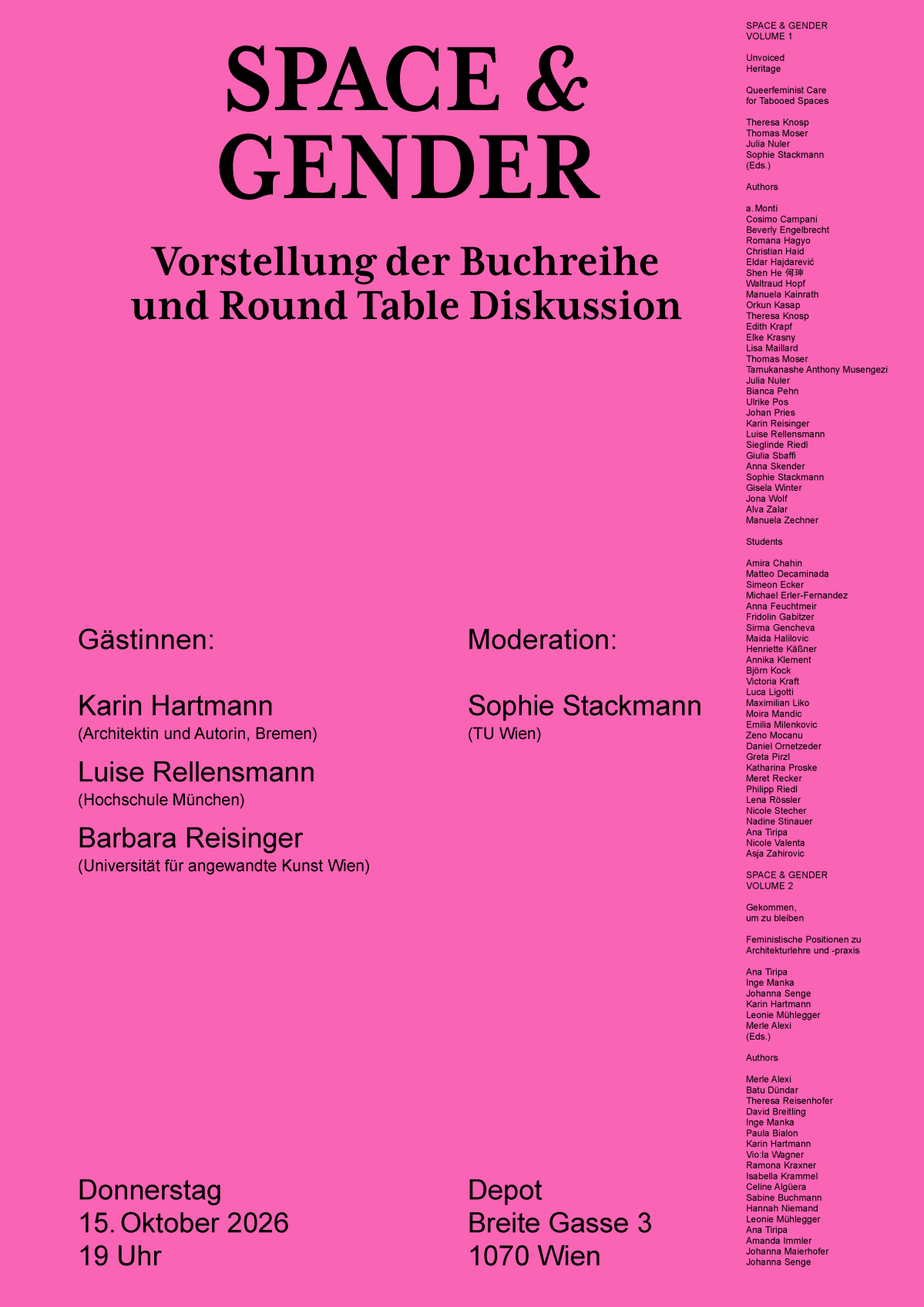 SPACE &
GENDER

Vorstellung der Buchreihe
und Round Table Diskussion

Gästinnen:

Karin Hartmann
(Architektin und Autorin, Bremen)

Luise Rellensmann
(Hochschule München)

Barbara Reisinger
(Universität für angewandte Kunst Wien)

Moderation:

Sophie Stackmann
(TU Wien)

Donnerstag
15. Oktober 2026
19 Uhr

Depot
Breite Gasse 3
1070 Wien

SPACE & GENDER
VOLUME 1

Unvoiced
Heritage

Queerfeminist Care
for Tabooed Spaces

Theresa Knosp
Thomas Moser
Julia Nuler
Sophie Stackmann
(Eds.)

Authors

a. Monti
Cosimo Campani
Beverly Engelbrecht
Romana Hagyo
Christian Haid
Eldar Hajdarević
Shen He 何珅
Waltraud Hopf
Manuela Kainrath
Orkun Kasap
Theresa Knosp
Edith Krapf
Elke Krasny
Lisa Maillard
Thomas Moser
Tamukanashe Anthony Musengezi
Julia Nuler
Bianca Pehn
Ulrike Pos
Johan Pries
Karin Reisinger
Luise Rellensmann
Sieglinde Riedl
Giulia Sbaffi
Anna Skender
Sophie Stackmann
Gisela Winter
Jona Wolf
Alva Zalar
Manuela Zechner

Students

Amira Chahin
Matteo Decaminada
Simeon Ecker
Michael Erler-Fernandez
Anna Feuchtmeir
Fridolin Gabitzer
Sirma Gencheva
Maida Halilovic
Henriette Käßner
Annika Klement
Björn Kock
Victoria Kraft
Luca Ligotti
Maximilian Liko
Moira Mandic
Emilia Milenkovic
Zeno Mocanu
Daniel Ornetzeder
Greta Pirzl
Katharina Proske
Meret Recker
Philipp Riedl
Lena Rössler
Nicole Stecher
Nadine Stinauer
Ana Tiripa
Nicole Valenta
Asja Zahirovic

SPACE & GENDER
VOLUME 2

Gekommen,
um zu bleiben

Feministische Positionen zu
Architekturlehre und -praxis

Ana Tiripa
Inge Manka
Johanna Senge
Karin Hartmann
Leonie Mühlegger
Merle Alexi
(Eds.)

Authors

Merle Alexi
Batu Dündar
Theresa Reisenhofer
David Breitling
Inge Manka
Paula Bialon
Karin Hartmann
Vio:la Wagner
Ramona Kraxner
Isabella Krammel
Celine Algüera
Sabine Buchmann
Hannah Niemand
Leonie Mühlegger
Ana Tiripa
Amanda Immler
Johanna Maierhofer
Johanna Senge